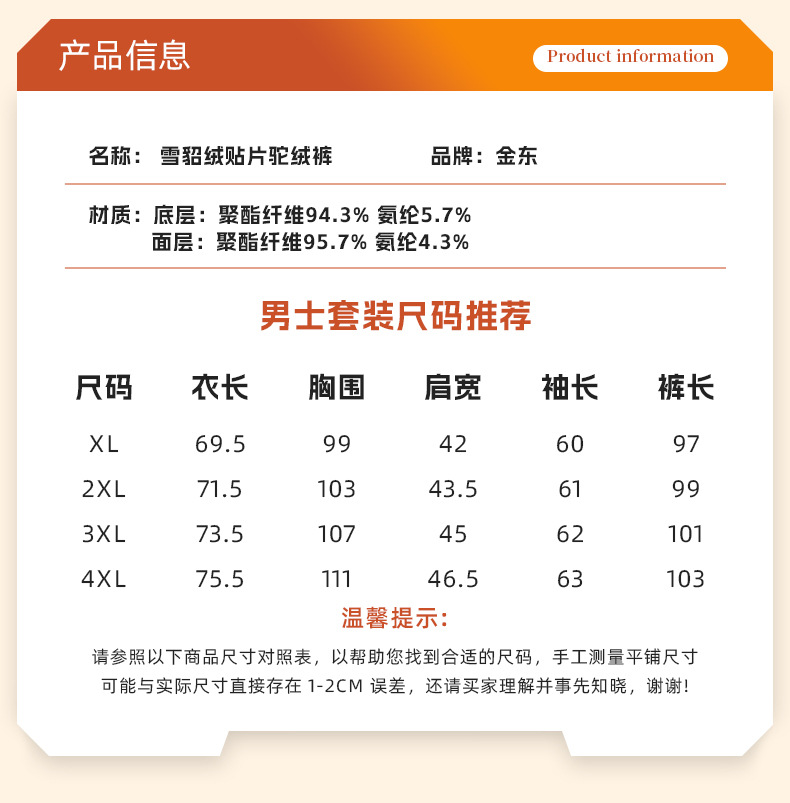 产品信息

Product information

名称：雪貂绒贴片驼绒裤　　品牌：金东

材质：底层：聚酯纤维94.3% 氨纶5.7%
面层：聚酯纤维95.7% 氨纶4.3%

男士套装尺码推荐

| 尺码 | 衣长 | 胸围 | 肩宽 | 袖长 | 裤长 |
|---|---|---|---|---|---|
| XL | 69.5 | 99 | 42 | 60 | 97 |
| 2XL | 71.5 | 103 | 43.5 | 61 | 99 |
| 3XL | 73.5 | 107 | 45 | 62 | 101 |
| 4XL | 75.5 | 111 | 46.5 | 63 | 103 |

温馨提示：

请参照以下商品尺寸对照表，以帮助您找到合适的尺码，手工测量平铺尺寸可能与实际尺寸直接存在 1-2CM 误差，还请买家理解并事先知晓，谢谢！